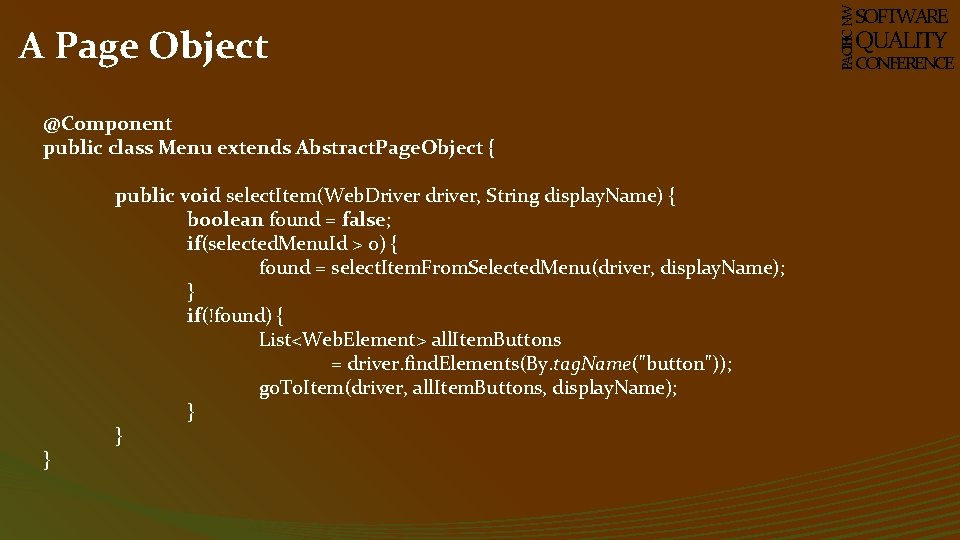 A Page Object

PACIFIC NW SOFTWARE QUALITY CONFERENCE

@Component
public class Menu extends AbstractPageObject {

public void selectItem(WebDriver driver, String displayName) {
boolean found = false;
if(selectedMenuId > 0) {
found = selectItemFromSelectedMenu(driver, displayName);
}
if(!found) {
List<WebElement> allItemButtons
= driver.findElements(By.tagName("button"));
goToItem(driver, allItemButtons, displayName);
}
}
}